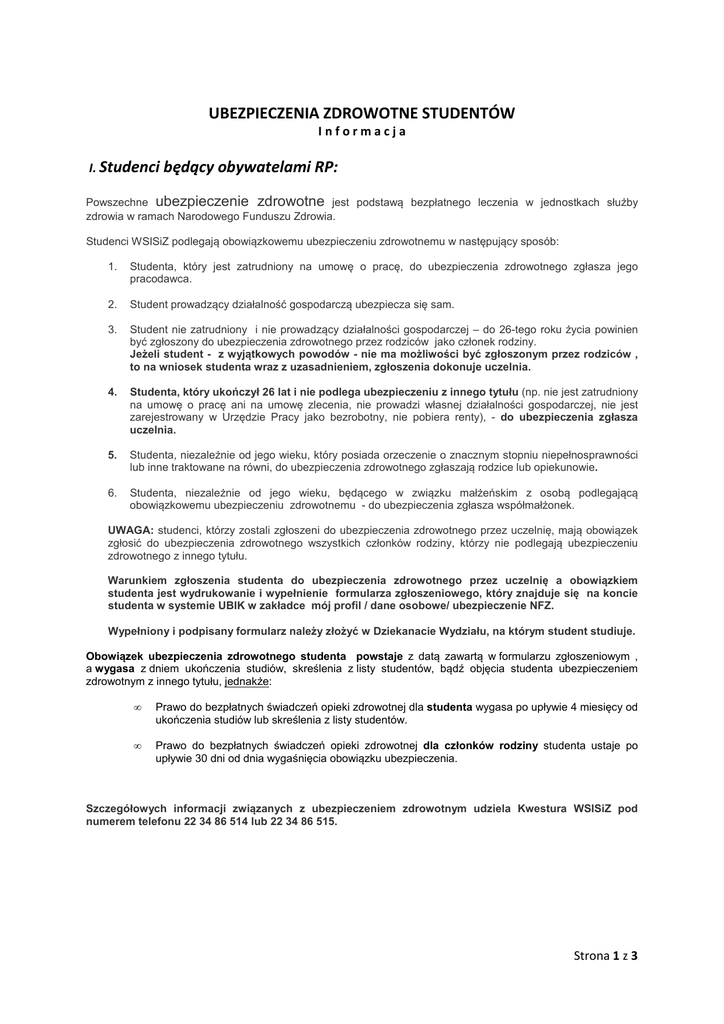 UBEZPIECZENIA ZDROWOTNE STUDENTÓW
I n f o r m a c j a

I. Studenci będący obywatelami RP:

Powszechne ubezpieczenie zdrowotne jest podstawą bezpłatnego leczenia w jednostkach służby zdrowia w ramach Narodowego Funduszu Zdrowia.

Studenci WSISiZ podlegają obowiązkowemu ubezpieczeniu zdrowotnemu w następujący sposób:

1. Studenta, który jest zatrudniony na umowę o pracę, do ubezpieczenia zdrowotnego zgłasza jego pracodawca.

2. Student prowadzący działalność gospodarczą ubezpiecza się sam.

3. Student nie zatrudniony i nie prowadzący działalności gospodarczej – do 26-tego roku życia powinien być zgłoszony do ubezpieczenia zdrowotnego przez rodziców jako członek rodziny.
Jeżeli student - z wyjątkowych powodów - nie ma możliwości być zgłoszonym przez rodziców , to na wniosek studenta wraz z uzasadnieniem, zgłoszenia dokonuje uczelnia.

4. Studenta, który ukończył 26 lat i nie podlega ubezpieczeniu z innego tytułu (np. nie jest zatrudniony na umowę o pracę ani na umowę zlecenia, nie prowadzi własnej działalności gospodarczej, nie jest zarejestrowany w Urzędzie Pracy jako bezrobotny, nie pobiera renty), - do ubezpieczenia zgłasza uczelnia.

5. Studenta, niezależnie od jego wieku, który posiada orzeczenie o znacznym stopniu niepełnosprawności lub inne traktowane na równi, do ubezpieczenia zdrowotnego zgłaszają rodzice lub opiekunowie.

6. Studenta, niezależnie od jego wieku, będącego w związku małżeńskim z osobą podlegającą obowiązkowemu ubezpieczeniu zdrowotnemu - do ubezpieczenia zgłasza współmałżonek.

UWAGA: studenci, którzy zostali zgłoszeni do ubezpieczenia zdrowotnego przez uczelnię, mają obowiązek zgłosić do ubezpieczenia zdrowotnego wszystkich członków rodziny, którzy nie podlegają ubezpieczeniu zdrowotnego z innego tytułu.

Warunkiem zgłoszenia studenta do ubezpieczenia zdrowotnego przez uczelnię a obowiązkiem studenta jest wydrukowanie i wypełnienie formularza zgłoszeniowego, który znajduje się na koncie studenta w systemie UBIK w zakładce mój profil / dane osobowe/ ubezpieczenie NFZ.

Wypełniony i podpisany formularz należy złożyć w Dziekanacie Wydziału, na którym student studiuje.

Obowiązek ubezpieczenia zdrowotnego studenta powstaje z datą zawartą w formularzu zgłoszeniowym , a wygasa z dniem ukończenia studiów, skreślenia z listy studentów, bądź objęcia studenta ubezpieczeniem zdrowotnym z innego tytułu, jednakże:

∞ Prawo do bezpłatnych świadczeń opieki zdrowotnej dla studenta wygasa po upływie 4 miesięcy od ukończenia studiów lub skreślenia z listy studentów.

∞ Prawo do bezpłatnych świadczeń opieki zdrowotnej dla członków rodziny studenta ustaje po upływie 30 dni od dnia wygaśnięcia obowiązku ubezpieczenia.

Szczegółowych informacji związanych z ubezpieczeniem zdrowotnym udziela Kwestura WSISiZ pod numerem telefonu 22 34 86 514 lub 22 34 86 515.

Strona 1 z 3